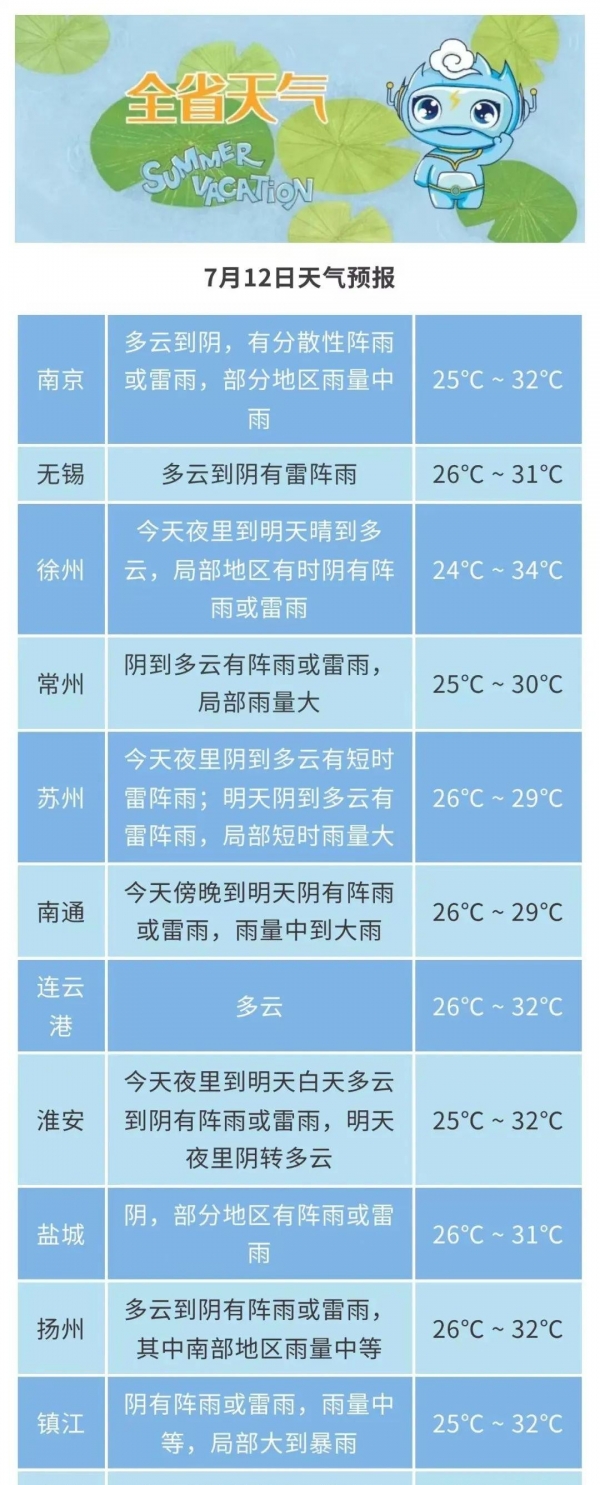 全省天气

SUMMER VACATION

7月12日天气预报

| 南京 | 多云到阴，有分散性阵雨或雷雨，部分地区雨量中雨 | 25°C ~ 32°C |
|---|---|---|
| 无锡 | 多云到阴有雷阵雨 | 26°C ~ 31°C |
| 徐州 | 今天夜里到明天晴到多云，局部地区有时阴有阵雨或雷雨 | 24°C ~ 34°C |
| 常州 | 阴到多云有阵雨或雷雨，局部雨量大 | 25°C ~ 30°C |
| 苏州 | 今天夜里阴到多云有短时雷阵雨；明天阴到多云有雷阵雨，局部短时雨量大 | 26°C ~ 29°C |
| 南通 | 今天傍晚到明天阴有阵雨或雷雨，雨量中到大雨 | 26°C ~ 29°C |
| 连云港 | 多云 | 26°C ~ 32°C |
| 淮安 | 今天夜里到明天白天多云到阴有阵雨或雷雨，明天夜里阴转多云 | 25°C ~ 32°C |
| 盐城 | 阴，部分地区有阵雨或雷雨 | 26°C ~ 31°C |
| 扬州 | 多云到阴有阵雨或雷雨，其中南部地区雨量中等 | 26°C ~ 32°C |
| 镇江 | 阴有阵雨或雷雨，雨量中等，局部大到暴雨 | 25°C ~ 32°C |